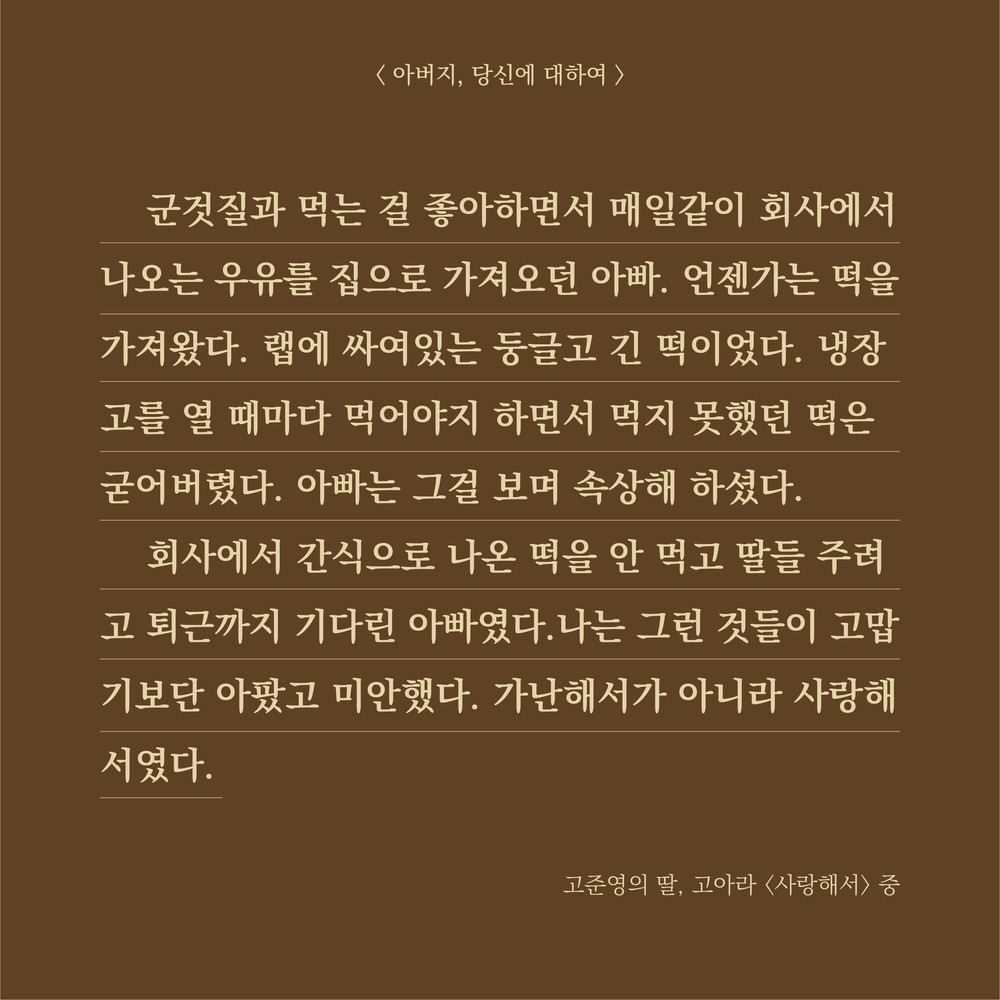 〈 아버지, 당신에 대하여 〉

군것질과 먹는 걸 좋아하면서 매일같이 회사에서 나오는 우유를 집으로 가져오던 아빠. 언젠가는 떡을 가져왔다. 랩에 싸여있는 둥글고 긴 떡이었다. 냉장고를 열 때마다 먹어야지 하면서 먹지 못했던 떡은 굳어버렸다. 아빠는 그걸 보며 속상해 하셨다.

회사에서 간식으로 나온 떡을 안 먹고 딸들 주려고 퇴근까지 기다린 아빠였다.나는 그런 것들이 고맙기보단 아팠고 미안했다. 가난해서가 아니라 사랑해서였다.

고준영의 딸, 고아라 〈사랑해서〉 중